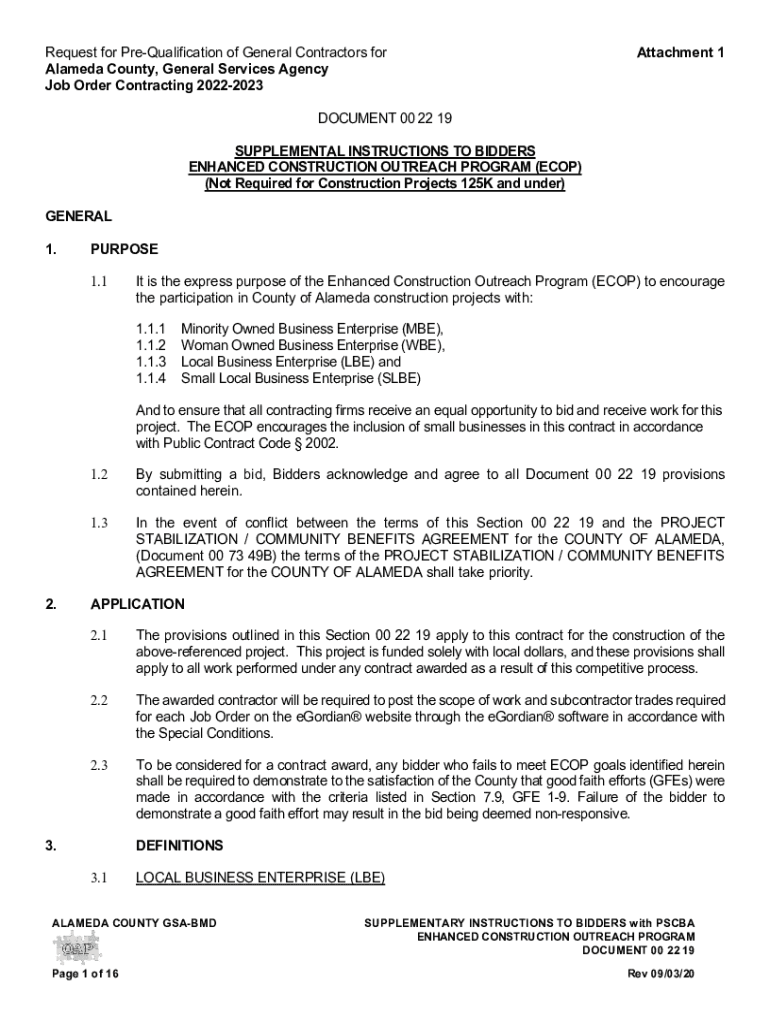 Request for Pre-Qualification of General Contractors for
Alameda County, General Services Agency
Job Order Contracting 2022-2023

Attachment 1

DOCUMENT 00 22 19

SUPPLEMENTAL INSTRUCTIONS TO BIDDERS
ENHANCED CONSTRUCTION OUTREACH PROGRAM (ECOP)
(Not Required for Construction Projects 125K and under)

GENERAL

1. PURPOSE

1.1 It is the express purpose of the Enhanced Construction Outreach Program (ECOP) to encourage the participation in County of Alameda construction projects with:

1.1.1 Minority Owned Business Enterprise (MBE),
1.1.2 Woman Owned Business Enterprise (WBE),
1.1.3 Local Business Enterprise (LBE) and
1.1.4 Small Local Business Enterprise (SLBE)

And to ensure that all contracting firms receive an equal opportunity to bid and receive work for this project. The ECOP encourages the inclusion of small businesses in this contract in accordance with Public Contract Code § 2002.

1.2 By submitting a bid, Bidders acknowledge and agree to all Document 00 22 19 provisions contained herein.

1.3 In the event of conflict between the terms of this Section 00 22 19 and the PROJECT STABILIZATION / COMMUNITY BENEFITS AGREEMENT for the COUNTY OF ALAMEDA, (Document 00 73 49B) the terms of the PROJECT STABILIZATION / COMMUNITY BENEFITS AGREEMENT for the COUNTY OF ALAMEDA shall take priority.

2. APPLICATION

2.1 The provisions outlined in this Section 00 22 19 apply to this contract for the construction of the above-referenced project. This project is funded solely with local dollars, and these provisions shall apply to all work performed under any contract awarded as a result of this competitive process.

2.2 The awarded contractor will be required to post the scope of work and subcontractor trades required for each Job Order on the eGordian® website through the eGordian® software in accordance with the Special Conditions.

2.3 To be considered for a contract award, any bidder who fails to meet ECOP goals identified herein shall be required to demonstrate to the satisfaction of the County that good faith efforts (GFEs) were made in accordance with the criteria listed in Section 7.9, GFE 1-9. Failure of the bidder to demonstrate a good faith effort may result in the bid being deemed non-responsive.

3. DEFINITIONS

3.1 LOCAL BUSINESS ENTERPRISE (LBE)

ALAMEDA COUNTY GSA-BMD
OAP
Page 1 of 16

SUPPLEMENTARY INSTRUCTIONS TO BIDDERS with PSCBA
ENHANCED CONSTRUCTION OUTREACH PROGRAM
DOCUMENT 00 22 19
Rev 09/03/20